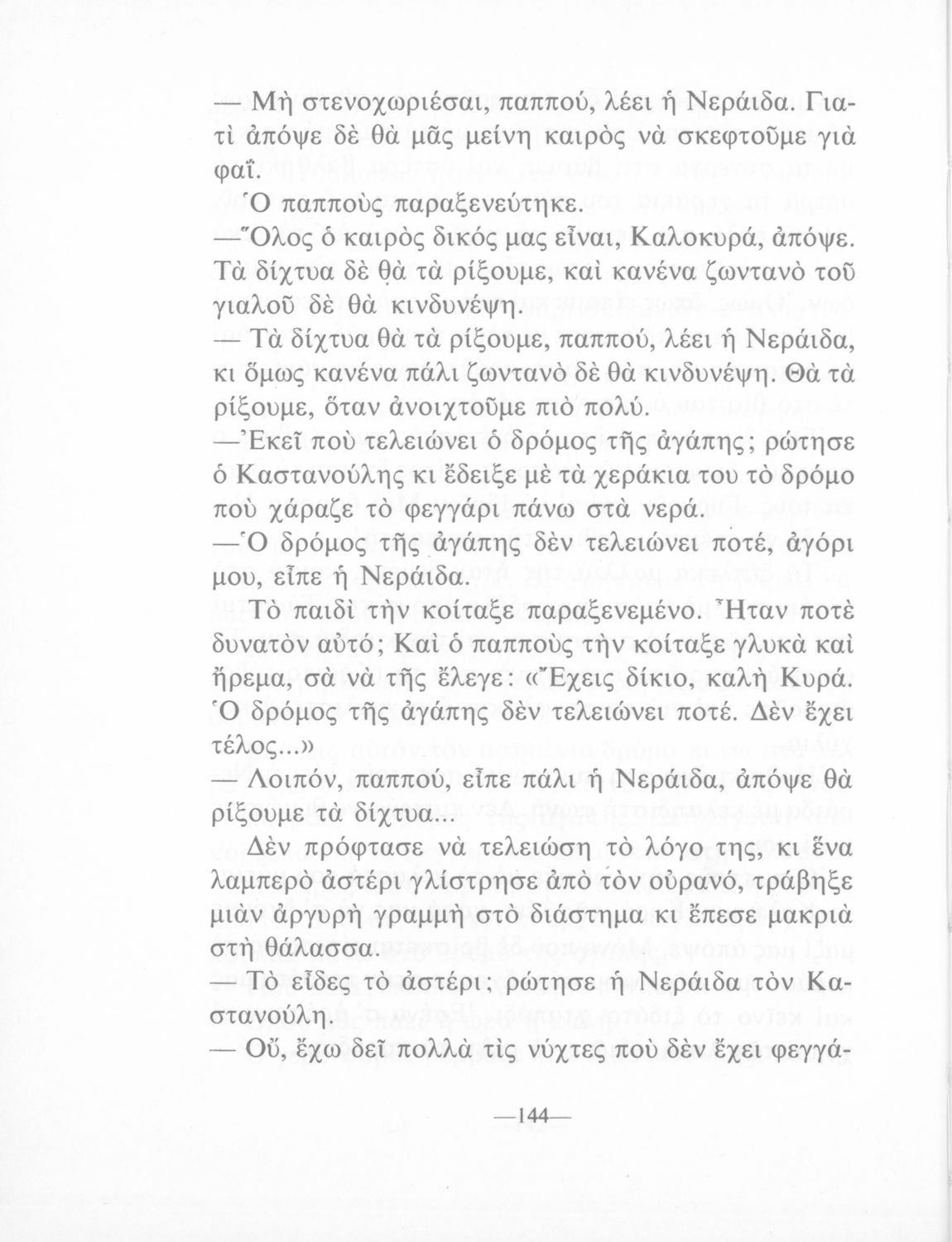 — Μὴ στενοχωριέσαι, παππού, λέει ἡ Νεράιδα. Γιατὶ ἀπόψε δὲ θὰ μᾶς μείνη καιρὸς νὰ σκεφτοῦμε γιὰ φαΐ.

Ὁ παπποὺς παραξενεύτηκε.

—Ὅλος ὁ καιρὸς δικός μας εἶναι, Καλοκυρά, ἀπόψε. Τὰ δίχτυα δὲ θὰ τὰ ρίξουμε, καὶ κανένα ζωντανὸ τοῦ γιαλοῦ δὲ θὰ κινδυνέψη.

— Τὰ δίχτυα θὰ τὰ ρίξουμε, παππού, λέει ἡ Νεράιδα, κι ὅμως κανένα πάλι ζωντανὸ δὲ θὰ κινδυνέψη. Θὰ τὰ ρίξουμε, ὅταν ἀνοιχτοῦμε πιὸ πολύ.

—Ἐκεῖ ποὺ τελειώνει ὁ δρόμος τῆς ἀγάπης; ρώτησε ὁ Καστανούλης κι ἔδειξε μὲ τὰ χεράκια του τὸ δρόμο ποὺ χάραζε τὸ φεγγάρι πάνω στὰ νερά.

—Ὁ δρόμος τῆς ἀγάπης δὲν τελειώνει ποτέ, ἀγόρι μου, εἶπε ἡ Νεράιδα.

Τὸ παιδὶ τὴν κοίταξε παραξενεμένο. Ἦταν ποτὲ δυνατὸν αὐτό; Καὶ ὁ παπποὺς τὴν κοίταξε γλυκὰ καὶ ἤρεμα, σὰ νὰ τῆς ἔλεγε: «Ἔχεις δίκιο, καλὴ Κυρά. Ὁ δρόμος τῆς ἀγάπης δὲν τελειώνει ποτέ. Δὲν ἔχει τέλος...»

— Λοιπόν, παππού, εἶπε πάλι ἡ Νεράιδα, ἀπόψε θὰ ρίξουμε τὰ δίχτυα...

Δὲν πρόφτασε νὰ τελειώση τὸ λόγο της, κι ἕνα λαμπερὸ ἀστέρι γλίστρησε ἀπὸ τὸν οὐρανό, τράβηξε μιὰν ἀργυρὴ γραμμὴ στὸ διάστημα κι ἔπεσε μακριὰ στὴ θάλασσα.

— Τὸ εἶδες τὸ ἀστέρι; ρώτησε ἡ Νεράιδα τὸν Καστανούλη.

— Οὔ, ἔχω δεῖ πολλὰ τὶς νύχτες ποὺ δὲν ἔχει φεγγά-

—144—